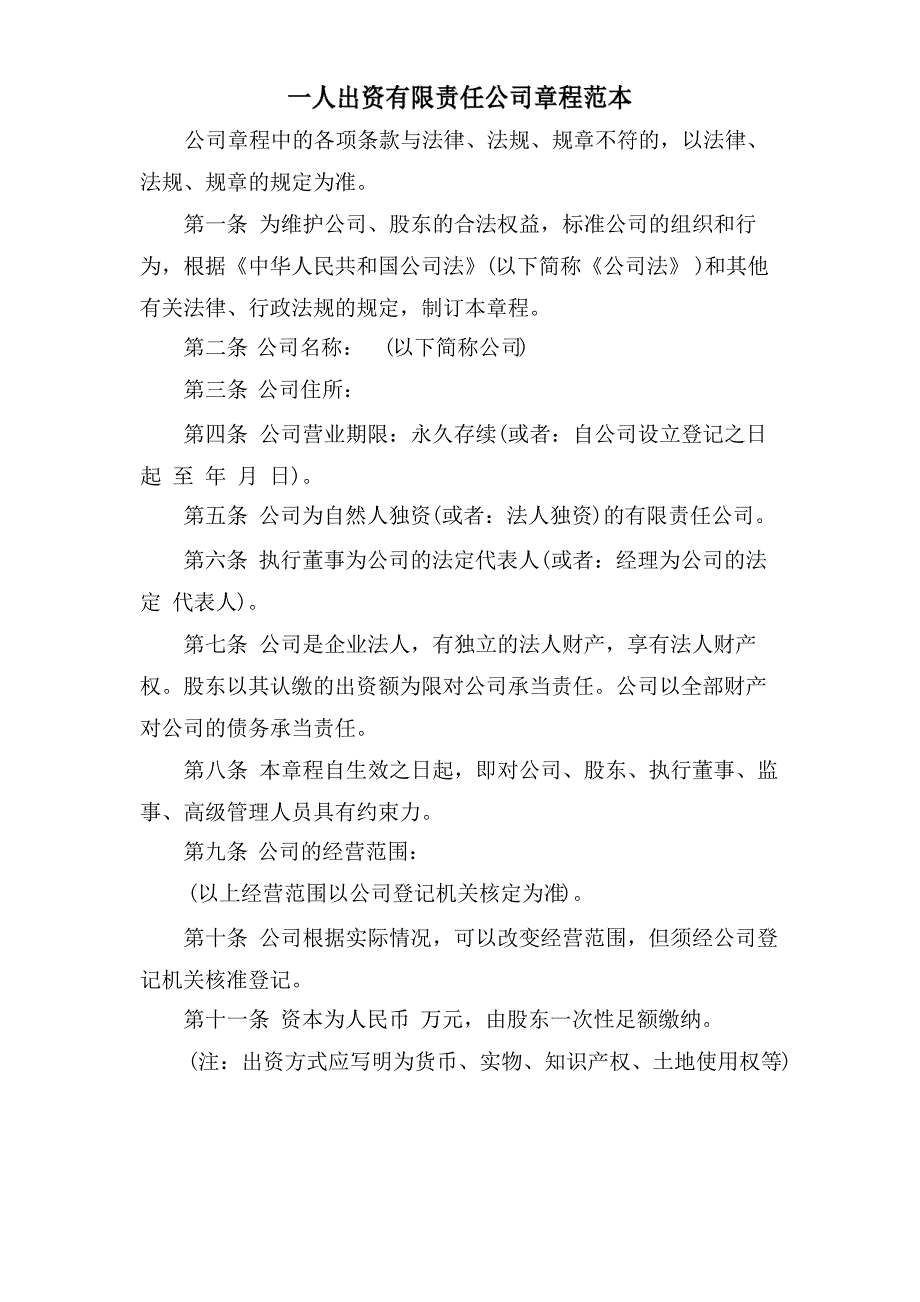 一人出资有限责任公司章程范本

公司章程中的各项条款与法律、法规、规章不符的，以法律、法规、规章的规定为准。

第一条 为维护公司、股东的合法权益，标准公司的组织和行为，根据《中华人民共和国公司法》(以下简称《公司法》 )和其他有关法律、行政法规的规定，制订本章程。

第二条 公司名称： (以下简称公司)

第三条 公司住所：

第四条 公司营业期限：永久存续(或者：自公司设立登记之日起 至 年 月 日)。

第五条 公司为自然人独资(或者：法人独资)的有限责任公司。

第六条 执行董事为公司的法定代表人(或者：经理为公司的法定 代表人)。

第七条 公司是企业法人，有独立的法人财产，享有法人财产权。股东以其认缴的出资额为限对公司承当责任。公司以全部财产对公司的债务承当责任。

第八条 本章程自生效之日起，即对公司、股东、执行董事、监事、高级管理人员具有约束力。

第九条 公司的经营范围：

(以上经营范围以公司登记机关核定为准)。

第十条 公司根据实际情况，可以改变经营范围，但须经公司登记机关核准登记。

第十一条 资本为人民币 万元，由股东一次性足额缴纳。

(注：出资方式应写明为货币、实物、知识产权、土地使用权等)